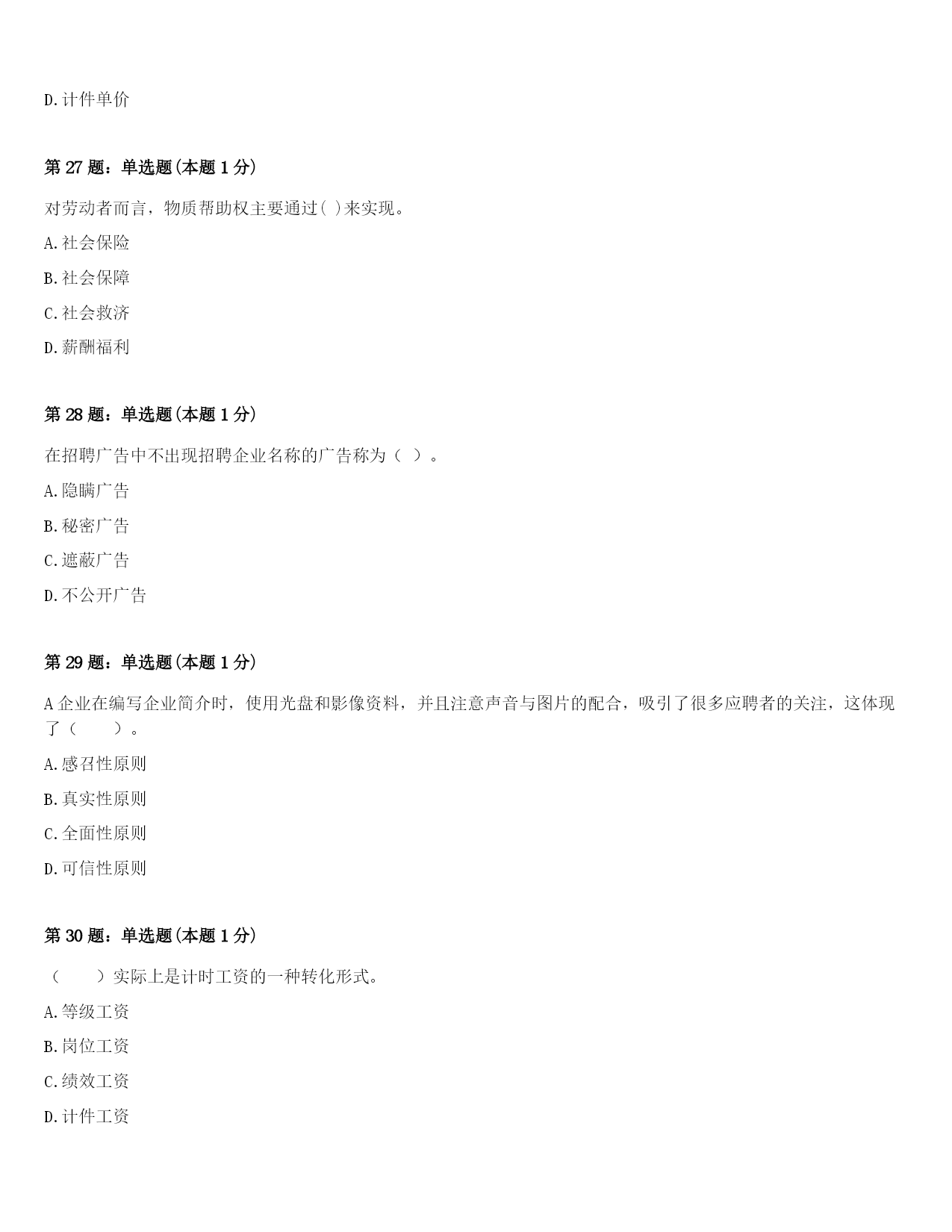 D.计件单价

第27题：单选题(本题1分)

对劳动者而言，物质帮助权主要通过( )来实现。

A.社会保险

B.社会保障

C.社会救济

D.薪酬福利

第28题：单选题(本题1分)

在招聘广告中不出现招聘企业名称的广告称为（ ）。

A.隐瞒广告

B.秘密广告

C.遮蔽广告

D.不公开广告

第29题：单选题(本题1分)

A企业在编写企业简介时，使用光盘和影像资料，并且注意声音与图片的配合，吸引了很多应聘者的关注，这体现了（ ）。

A.感召性原则

B.真实性原则

C.全面性原则

D.可信性原则

第30题：单选题(本题1分)

（ ）实际上是计时工资的一种转化形式。

A.等级工资

B.岗位工资

C.绩效工资

D.计件工资